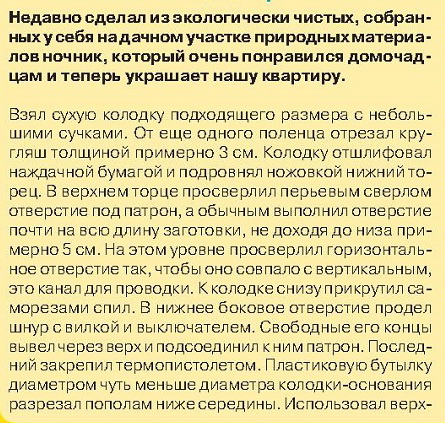 Недавно сделал из экологически чистых, собранных у себя на дачном участке природных материалов ночник, который очень понравился домочадцам и теперь украшает нашу квартиру.

Взял сухую колодку подходящего размера с небольшими сучками. От еще одного поленца отрезал кругляш толщиной примерно 3 см. Колодку отшлифовал наждачной бумагой и подровнял ножовкой нижний торец. В верхнем торце просверлил перьевым сверлом отверстие под патрон, а обычным выполнил отверстие почти на всю длину заготовки, не доходя до низа примерно 5 см. На этом уровне просверлил горизонтальное отверстие так, чтобы оно совпало с вертикальным, это канал для проводки. К колодке снизу прикрутил саморезами спил. В нижнее боковое отверстие продел шнур с вилкой и выключателем. Свободные его концы вывел через верх и подсоединил к ним патрон. Последний закрепил термопистолетом. Пластиковую бутылку диаметром чуть меньше диаметра колодки-основания разрезал пополам ниже середины. Использовал верх-